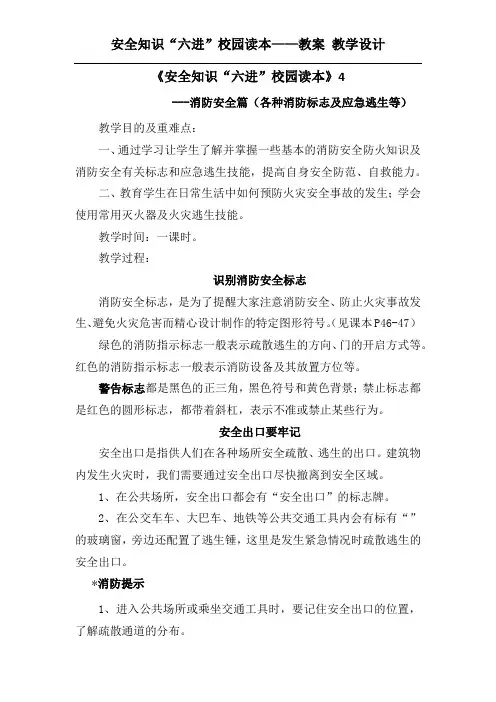 安全知识“六进”校园读本——教案 教学设计

《安全知识“六进”校园读本》4

——消防安全篇（各种消防标志及应急逃生等）

教学目的及重难点：

一、通过学习让学生了解并掌握一些基本的消防安全防火知识及消防安全有关标志和应急逃生技能，提高自身安全防范、自救能力。

二、教育学生在日常生活中如何预防火灾安全事故的发生；学会使用常用灭火器及火灾逃生技能。

教学时间：一课时。

教学过程：

识别消防安全标志

消防安全标志，是为了提醒大家注意消防安全、防止火灾事故发生、避免火灾危害而精心设计制作的特定图形符号。(见课本P46-47)

绿色的消防指示标志一般表示疏散逃生的方向、门的开启方式等。红色的消防指示标志一般表示消防设备及其放置方位等。

警告标志都是黑色的正三角，黑色符号和黄色背景；禁止标志都是红色的圆形标志，都带着斜杠，表示不准或禁止某些行为。

安全出口要牢记

安全出口是指供人们在各种场所安全疏散、逃生的出口。建筑物内发生火灾时，我们需要通过安全出口尽快撤离到安全区域。

1、在公共场所，安全出口都会有“安全出口”的标志牌。

2、在公交车车、大巴车、地铁等公共交通工具内会有标有“”的玻璃窗，旁边还配置了逃生锤，这里是发生紧急情况时疏散逃生的安全出口。

*消防提示

1、进入公共场所或乘坐交通工具时，要记住安全出口的位置，了解疏散通道的分布。